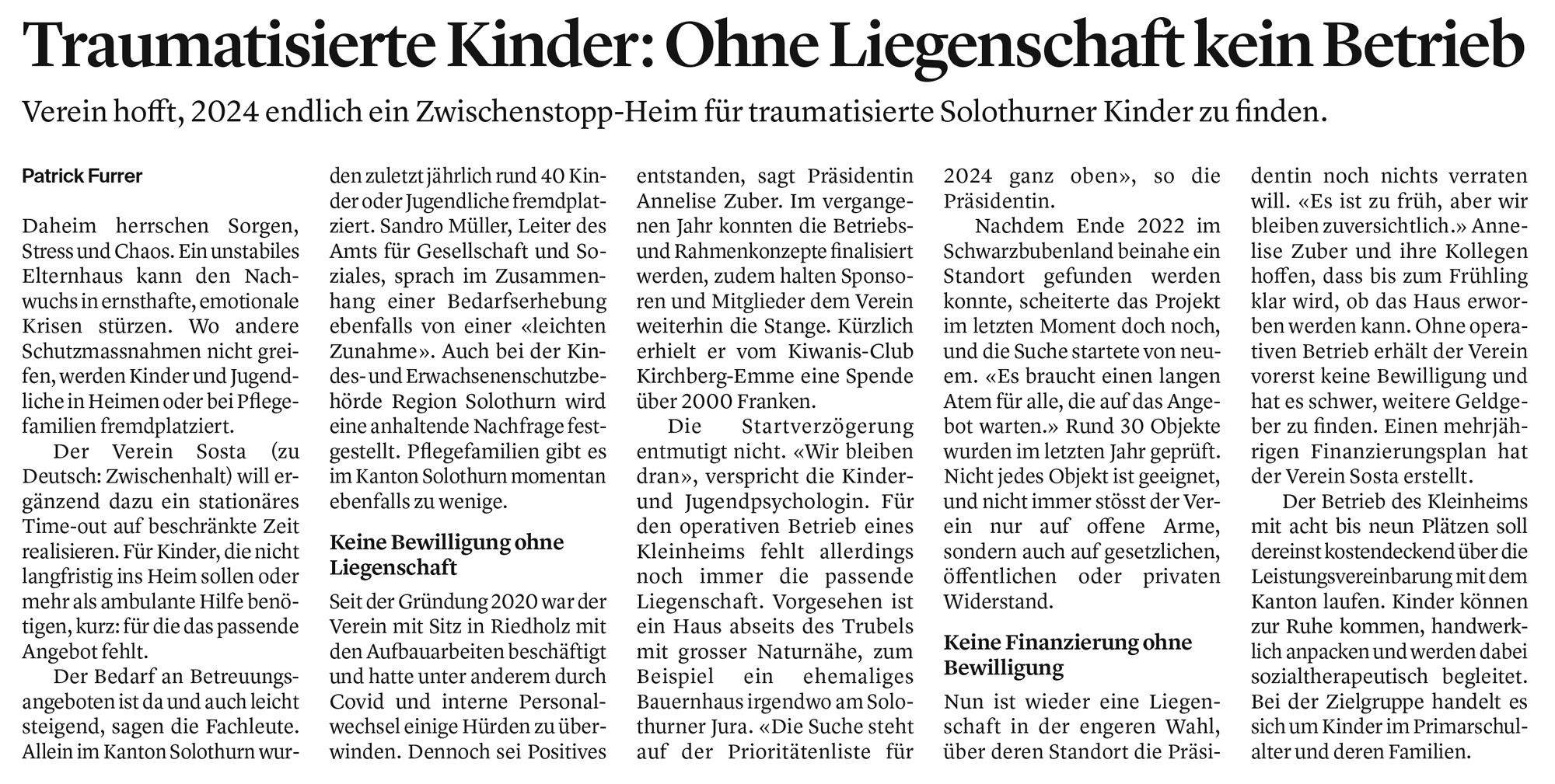 Traumatisierte Kinder: Ohne Liegenschaft kein Betrieb

Verein hofft, 2024 endlich ein Zwischenstopp-Heim für traumatisierte Solothurner Kinder zu finden.

Patrick Furrer

Daheim herrschen Sorgen, Stress und Chaos. Ein unstabiles Elternhaus kann den Nachwuchs in ernsthafte, emotionale Krisen stürzen. Wo andere Schutzmassnahmen nicht greifen, werden Kinder und Jugendliche in Heimen oder bei Pflegefamilien fremdplatziert.

Der Verein Sosta (zu Deutsch: Zwischenhalt) will ergänzend dazu ein stationäres Time-out auf beschränkte Zeit realisieren. Für Kinder, die nicht langfristig ins Heim sollen oder mehr als ambulante Hilfe benötigen, kurz: für die das passende Angebot fehlt.

Der Bedarf an Betreuungsangeboten ist da und auch leicht steigend, sagen die Fachleute. Allein im Kanton Solothurn wurden zuletzt jährlich rund 40 Kinder oder Jugendliche fremdplatziert. Sandro Müller, Leiter des Amts für Gesellschaft und Soziales, sprach im Zusammenhang einer Bedarfserhebung ebenfalls von einer «leichten Zunahme». Auch bei der Kindes- und Erwachsenenschutzbehörde Region Solothurn wird eine anhaltende Nachfrage festgestellt. Pflegefamilien gibt es im Kanton Solothurn momentan ebenfalls zu wenige.

Keine Bewilligung ohne Liegenschaft

Seit der Gründung 2020 war der Verein mit Sitz in Riedholz mit den Aufbauarbeiten beschäftigt und hatte unter anderem durch Covid und interne Personalwechsel einige Hürden zu überwinden. Dennoch sei Positives entstanden, sagt Präsidentin Annelise Zuber. Im vergangenen Jahr konnten die Betriebs- und Rahmenkonzepte finalisiert werden, zudem halten Sponsoren und Mitglieder dem Verein weiterhin die Stange. Kürzlich erhielt er vom Kiwanis-Club Kirchberg-Emme eine Spende über 2000 Franken.

Die Startverzögerung entmutigt nicht. «Wir bleiben dran», verspricht die Kinder- und Jugendpsychologin. Für den operativen Betrieb eines Kleinheims fehlt allerdings noch immer die passende Liegenschaft. Vorgesehen ist ein Haus abseits des Trubels mit grosser Naturnähe, zum Beispiel ein ehemaliges Bauernhaus irgendwo am Solothurner Jura. «Die Suche steht auf der Prioritätenliste für 2024 ganz oben», so die Präsidentin.

Nachdem Ende 2022 im Schwarzbubenland beinahe ein Standort gefunden werden konnte, scheiterte das Projekt im letzten Moment doch noch, und die Suche startete von neuem. «Es braucht einen langen Atem für alle, die auf das Angebot warten.» Rund 30 Objekte wurden im letzten Jahr geprüft. Nicht jedes Objekt ist geeignet, und nicht immer stösst der Verein nur auf offene Arme, sondern auch auf gesetzlichen, öffentlichen oder privaten Widerstand.

Keine Finanzierung ohne Bewilligung

Nun ist wieder eine Liegenschaft in der engeren Wahl, über deren Standort die Präsidentin noch nichts verraten will. «Es ist zu früh, aber wir bleiben zuversichtlich.» Annelise Zuber und ihre Kollegen hoffen, dass bis zum Frühling klar wird, ob das Haus erworben werden kann. Ohne operativen Betrieb erhält der Verein vorerst keine Bewilligung und hat es schwer, weitere Geldgeber zu finden. Einen mehrjährigen Finanzierungsplan hat der Verein Sosta erstellt.

Der Betrieb des Kleinheims mit acht bis neun Plätzen soll dereinst kostendeckend über die Leistungsvereinbarung mit dem Kanton laufen. Kinder können zur Ruhe kommen, handwerklich anpacken und werden dabei sozialtherapeutisch begleitet. Bei der Zielgruppe handelt es sich um Kinder im Primarschulalter und deren Familien.